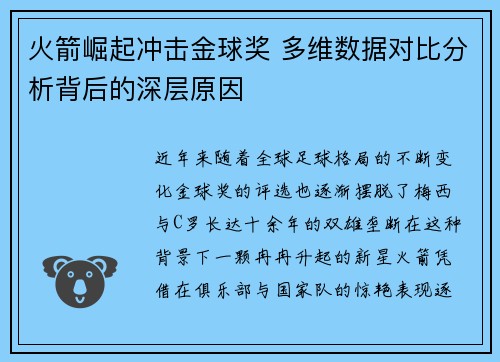 火箭崛起冲击金球奖 多维数据对比分析背后的深层原因

近年来随着全球足球格局的不断变化金球奖的评选也逐渐摆脱了梅西与C罗长达十余年的双雄垄断在这种背景下一颗冉冉升起的新星火箭凭借在俱乐部与国家队的惊艳表现逐